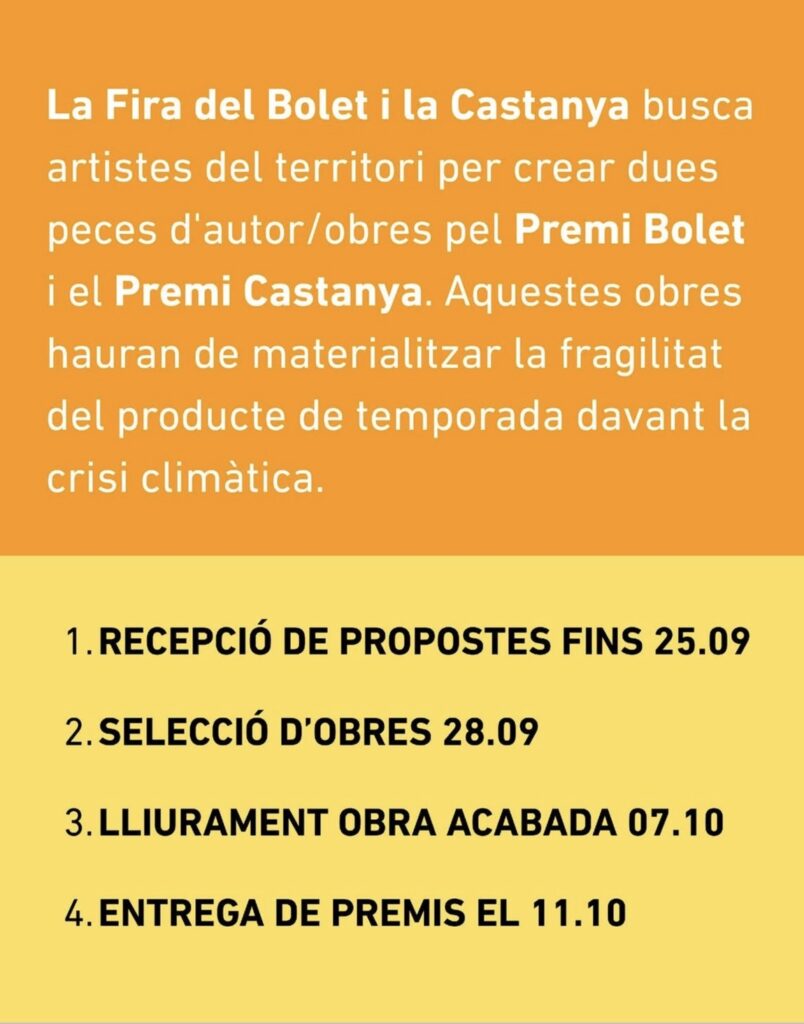 La Fira del Bolet i la Castanya busca artistes del territori per crear dues peces d'autor/obres pel Premi Bolet i el Premi Castanya. Aquestes obres hauran de materialitzar la fragilitat del producte de temporada davant la crisi climàtica.

1. RECEPCIÓ DE PROPOSTES FINS 25.09

2. SELECCIÓ D'OBRES 28.09

3. LLIURAMENT OBRA ACABADA 07.10

4. ENTREGA DE PREMIS EL 11.10